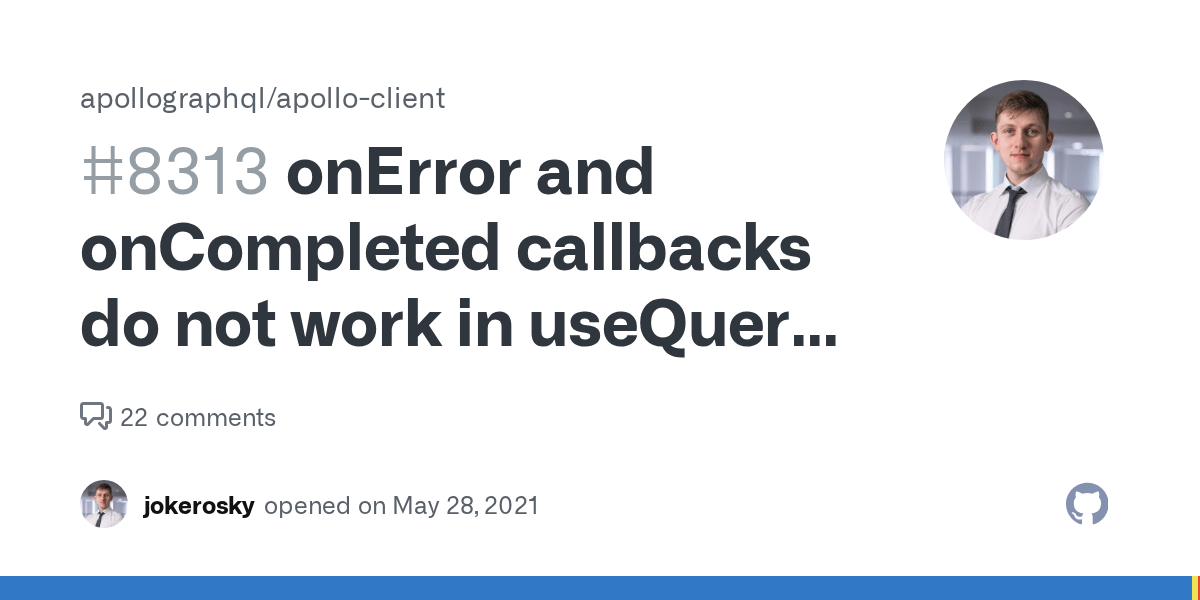 apollographql/apollo-client

#8313 onError and onCompleted callbacks do not work in useQuer...

22 comments

jokerosky opened on May 28, 2021